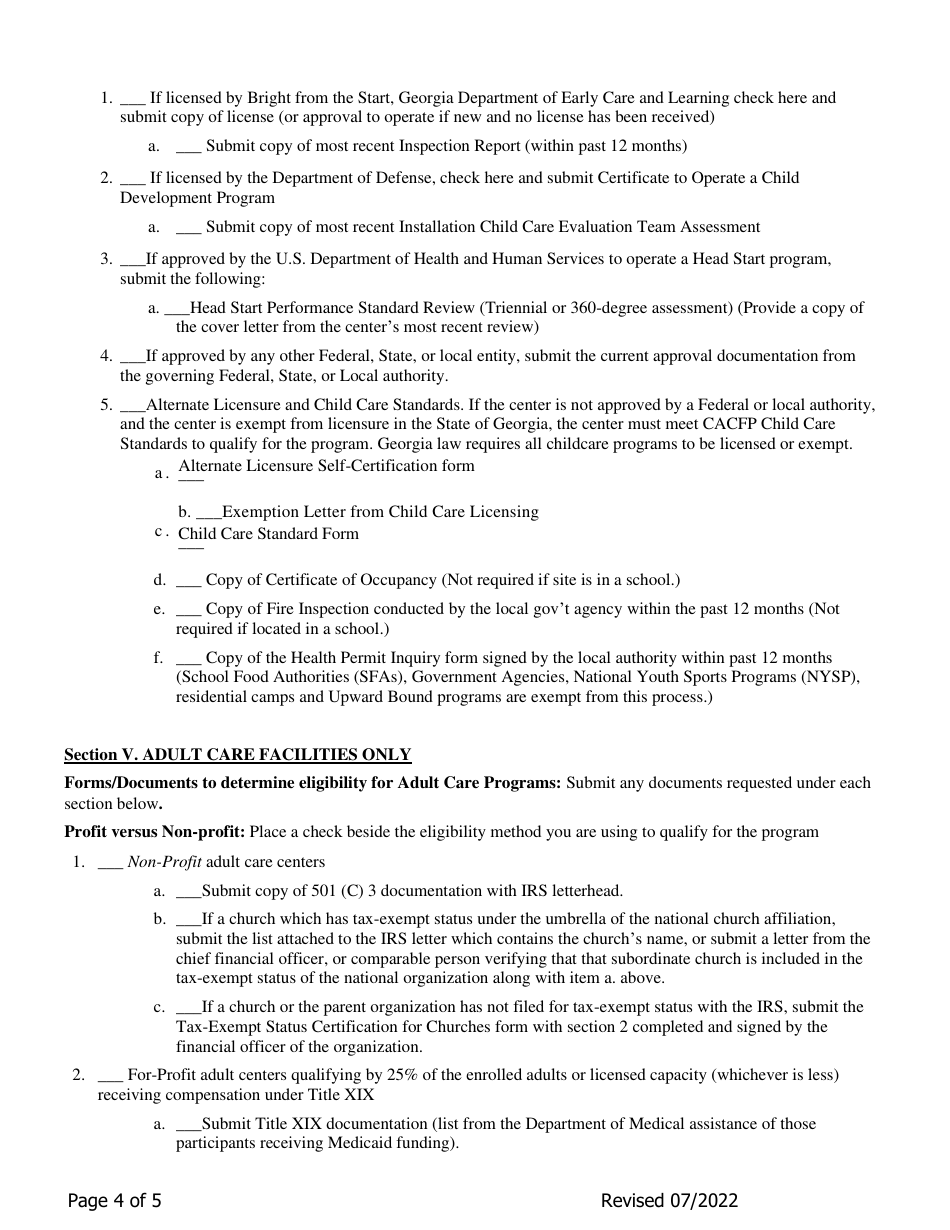 1. ___ If licensed by Bright from the Start, Georgia Department of Early Care and Learning check here and submit copy of license (or approval to operate if new and no license has been received)

a. ___ Submit copy of most recent Inspection Report (within past 12 months)

2. ___ If licensed by the Department of Defense, check here and submit Certificate to Operate a Child Development Program

a. ___ Submit copy of most recent Installation Child Care Evaluation Team Assessment

3. ___If approved by the U.S. Department of Health and Human Services to operate a Head Start program, submit the following:

a. ___Head Start Performance Standard Review (Triennial or 360-degree assessment) (Provide a copy of the cover letter from the center's most recent review)

4. ___If approved by any other Federal, State, or local entity, submit the current approval documentation from the governing Federal, State, or Local authority.

5. ___Alternate Licensure and Child Care Standards. If the center is not approved by a Federal or local authority, and the center is exempt from licensure in the State of Georgia, the center must meet CACFP Child Care Standards to qualify for the program. Georgia law requires all childcare programs to be licensed or exempt.

a. ___ Alternate Licensure Self-Certification form

b. ___Exemption Letter from Child Care Licensing

c. ___ Child Care Standard Form

d. ___ Copy of Certificate of Occupancy (Not required if site is in a school.)

e. ___ Copy of Fire Inspection conducted by the local gov't agency within the past 12 months (Not required if located in a school.)

f. ___ Copy of the Health Permit Inquiry form signed by the local authority within past 12 months (School Food Authorities (SFAs), Government Agencies, National Youth Sports Programs (NYSP), residential camps and Upward Bound programs are exempt from this process.)

Section V. ADULT CARE FACILITIES ONLY

Forms/Documents to determine eligibility for Adult Care Programs: Submit any documents requested under each section below.

Profit versus Non-profit: Place a check beside the eligibility method you are using to qualify for the program

1. ___ Non-Profit adult care centers

a. ___Submit copy of 501 (C) 3 documentation with IRS letterhead.

b. ___If a church which has tax-exempt status under the umbrella of the national church affiliation, submit the list attached to the IRS letter which contains the church's name, or submit a letter from the chief financial officer, or comparable person verifying that that subordinate church is included in the tax-exempt status of the national organization along with item a. above.

c. ___If a church or the parent organization has not filed for tax-exempt status with the IRS, submit the Tax-Exempt Status Certification for Churches form with section 2 completed and signed by the financial officer of the organization.

2. ___ For-Profit adult centers qualifying by 25% of the enrolled adults or licensed capacity (whichever is less) receiving compensation under Title XIX

a. ___Submit Title XIX documentation (list from the Department of Medical assistance of those participants receiving Medicaid funding).

Page 4 of 5

Revised 07/2022